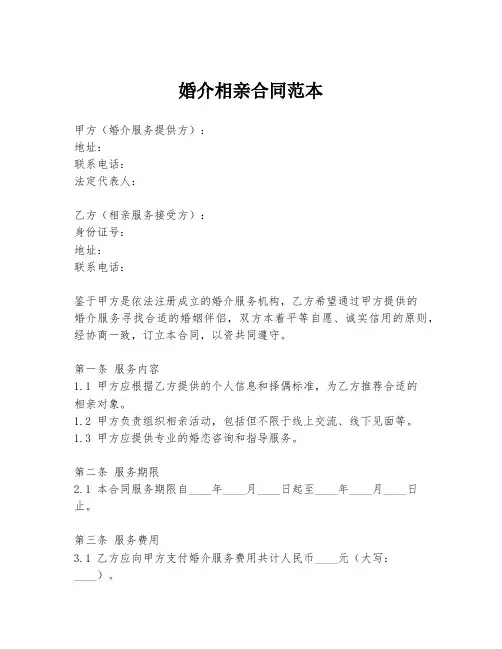 婚介相亲合同范本

甲方（婚介服务提供方）：
地址：
联系电话：
法定代表人：

乙方（相亲服务接受方）：
身份证号：
地址：
联系电话：

鉴于甲方是依法注册成立的婚介服务机构，乙方希望通过甲方提供的婚介服务寻找合适的婚姻伴侣，双方本着平等自愿、诚实信用的原则，经协商一致，订立本合同，以资共同遵守。

第一条 服务内容
1.1 甲方应根据乙方提供的个人信息和择偶标准，为乙方推荐合适的相亲对象。
1.2 甲方负责组织相亲活动，包括但不限于线上交流、线下见面等。
1.3 甲方应提供专业的婚恋咨询和指导服务。

第二条 服务期限
2.1 本合同服务期限自____年____月____日起至____年____月____日止。

第三条 服务费用
3.1 乙方应向甲方支付婚介服务费用共计人民币____元（大写：____）。